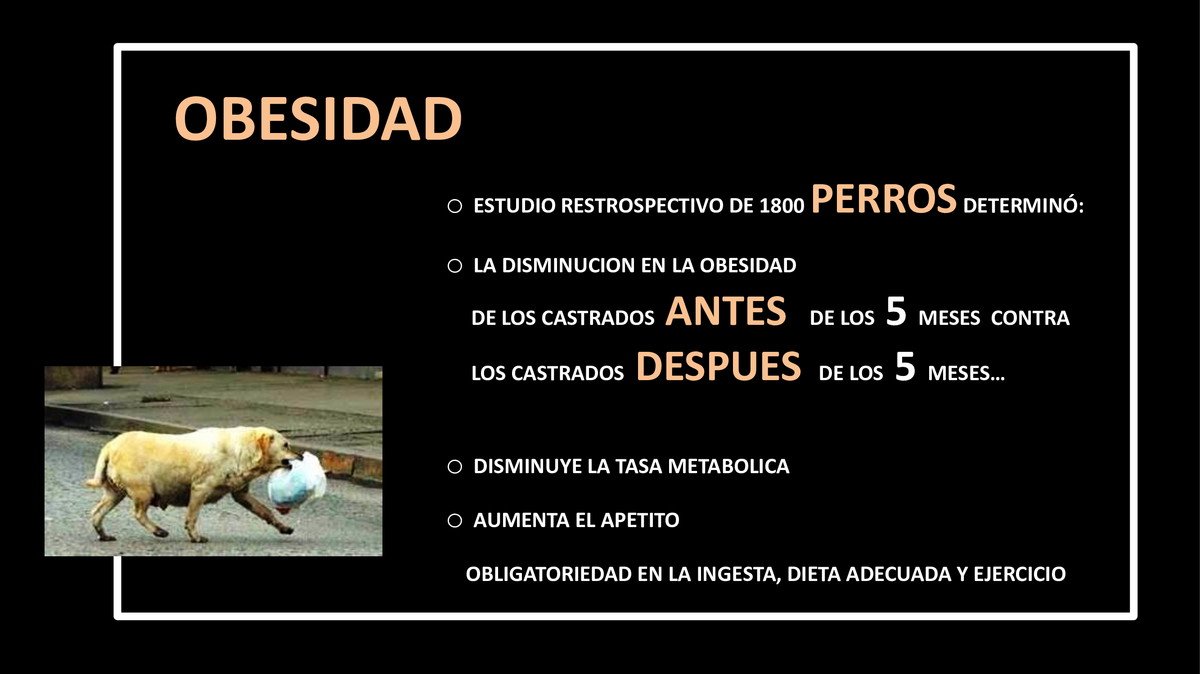 OBESIDAD

○ ESTUDIO RESTROSPECTIVO DE 1800 PERROS DETERMINÓ:

○ LA DISMINUCION EN LA OBESIDAD DE LOS CASTRADOS ANTES DE LOS 5 MESES CONTRA LOS CASTRADOS DESPUES DE LOS 5 MESES…

○ DISMINUYE LA TASA METABOLICA

○ AUMENTA EL APETITO

OBLIGATORIEDAD EN LA INGESTA, DIETA ADECUADA Y EJERCICIO